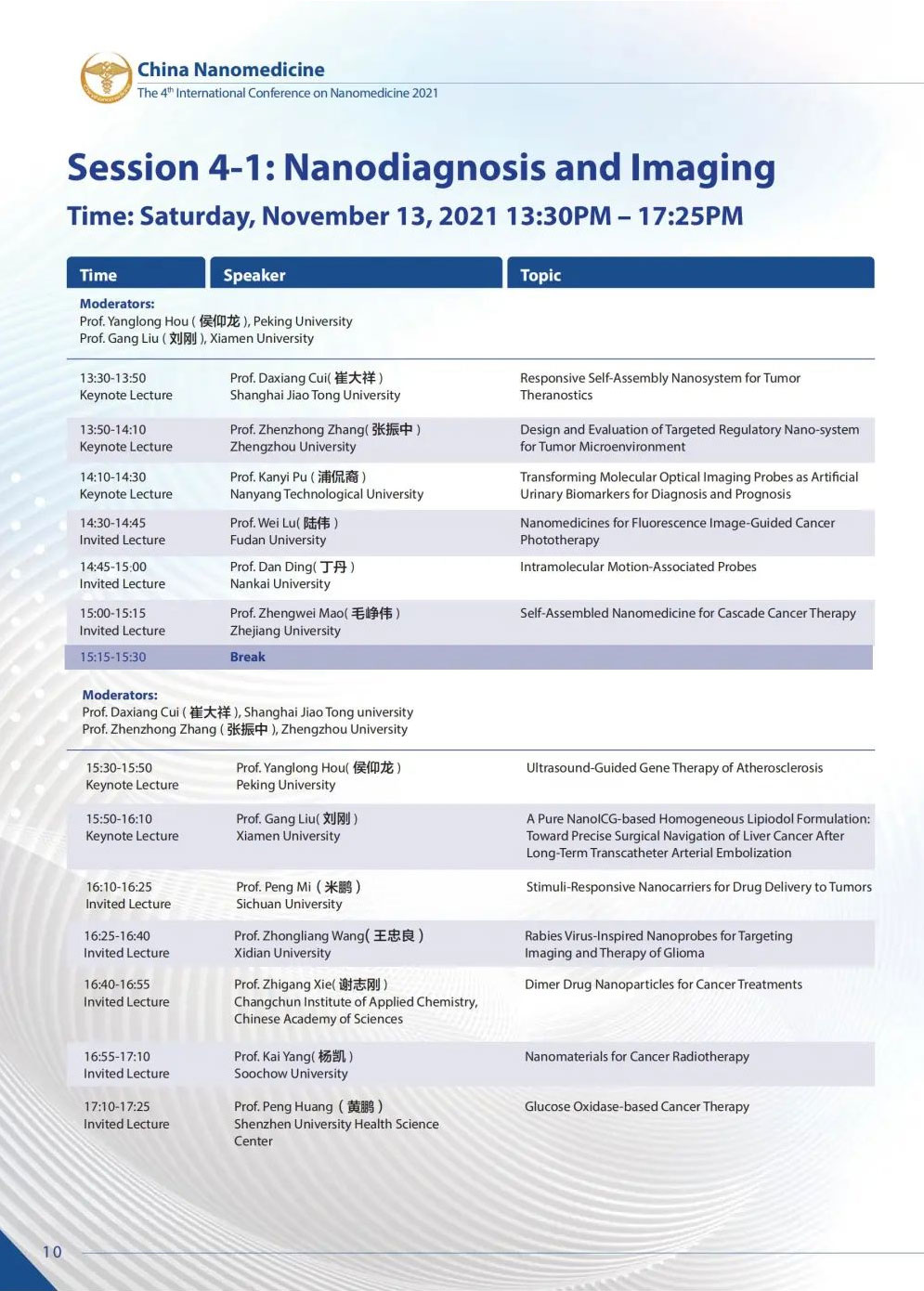 China Nanomedicine
The 4$^{th}$ International Conference on Nanomedicine 2021

Session 4-1: Nanodiagnosis and Imaging

Time: Saturday, November 13, 2021 13:30PM – 17:25PM

| Time | Speaker | Topic |
|---|---|---|
| Moderators: Prof. Yanglong Hou ( 侯仰龙 ), Peking University Prof. Gang Liu ( 刘刚 ), Xiamen University | | |
| 13:30-13:50 Keynote Lecture | Prof. Daxiang Cui( 崔大祥 ) Shanghai Jiao Tong University | Responsive Self-Assembly Nanosystem for Tumor Theranostics |
| 13:50-14:10 Keynote Lecture | Prof. Zhenzhong Zhang( 张振中 ) Zhengzhou University | Design and Evaluation of Targeted Regulatory Nano-system for Tumor Microenvironment |
| 14:10-14:30 Keynote Lecture | Prof. Kanyi Pu ( 浦侃裔 ) Nanyang Technological University | Transforming Molecular Optical Imaging Probes as Artificial Urinary Biomarkers for Diagnosis and Prognosis |
| 14:30-14:45 Invited Lecture | Prof. Wei Lu( 陆伟 ) Fudan University | Nanomedicines for Fluorescence Image-Guided Cancer Phototherapy |
| 14:45-15:00 Invited Lecture | Prof. Dan Ding( 丁丹 ) Nankai University | Intramolecular Motion-Associated Probes |
| 15:00-15:15 Invited Lecture | Prof. Zhengwei Mao( 毛峥伟 ) Zhejiang University | Self-Assembled Nanomedicine for Cascade Cancer Therapy |
| 15:15-15:30 | Break | |
| Moderators: Prof. Daxiang Cui ( 崔大祥 ), Shanghai Jiao Tong university Prof. Zhenzhong Zhang ( 张振中 ), Zhengzhou University | | |
| 15:30-15:50 Keynote Lecture | Prof. Yanglong Hou( 侯仰龙 ) Peking University | Ultrasound-Guided Gene Therapy of Atherosclerosis |
| 15:50-16:10 Keynote Lecture | Prof. Gang Liu( 刘刚 ) Xiamen University | A Pure NanoICG-based Homogeneous Lipiodol Formulation: Toward Precise Surgical Navigation of Liver Cancer After Long-Term Transcatheter Arterial Embolization |
| 16:10-16:25 Invited Lecture | Prof. Peng Mi ( 米鹏 ) Sichuan University | Stimuli-Responsive Nanocarriers for Drug Delivery to Tumors |
| 16:25-16:40 Invited Lecture | Prof. Zhongliang Wang( 王忠良 ) Xidian University | Rabies Virus-Inspired Nanoprobes for Targeting Imaging and Therapy of Glioma |
| 16:40-16:55 Invited Lecture | Prof. Zhigang Xie( 谢志刚 ) Changchun Institute of Applied Chemistry, Chinese Academy of Sciences | Dimer Drug Nanoparticles for Cancer Treatments |
| 16:55-17:10 Invited Lecture | Prof. Kai Yang( 杨凯 ) Soochow University | Nanomaterials for Cancer Radiotherapy |
| 17:10-17:25 Invited Lecture | Prof. Peng Huang ( 黄鹏 ) Shenzhen University Health Science Center | Glucose Oxidase-based Cancer Therapy |

10